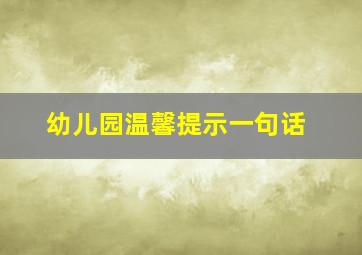 幼儿园温馨提示一句话